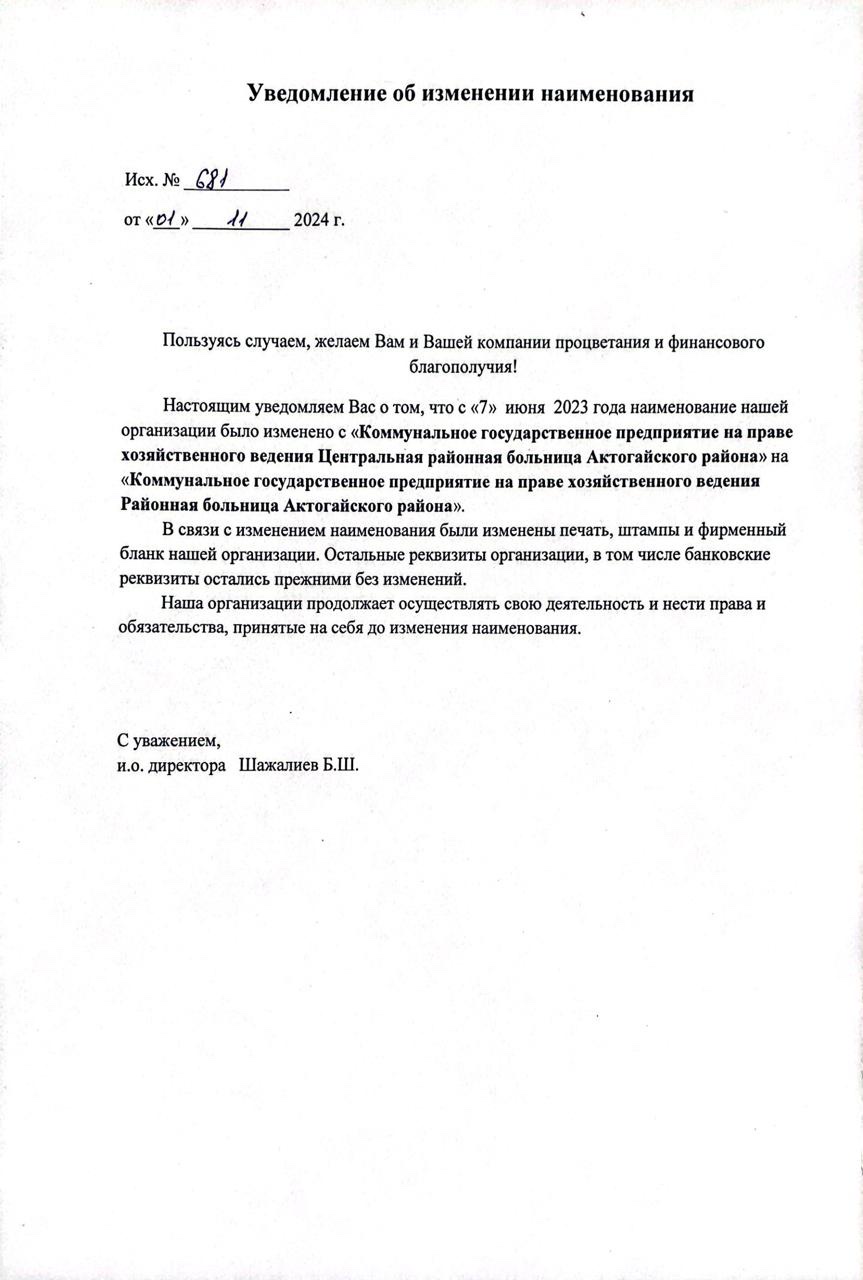 Уведомление об изменении наименования

Исх. № 681

от «01» 11 2024 г.

Пользуясь случаем, желаем Вам и Вашей компании процветания и финансового благополучия!

Настоящим уведомляем Вас о том, что с «7» июня 2023 года наименование нашей организации было изменено с «Коммунальное государственное предприятие на праве хозяйственного ведения Центральная районная больница Актогайского района» на «Коммунальное государственное предприятие на праве хозяйственного ведения Районная больница Актогайского района».

В связи с изменением наименования были изменены печать, штампы и фирменный бланк нашей организации. Остальные реквизиты организации, в том числе банковские реквизиты остались прежними без изменений.

Наша организации продолжает осуществлять свою деятельность и нести права и обязательства, принятые на себя до изменения наименования.

С уважением,
и.о. директора Шажалиев Б.Ш.